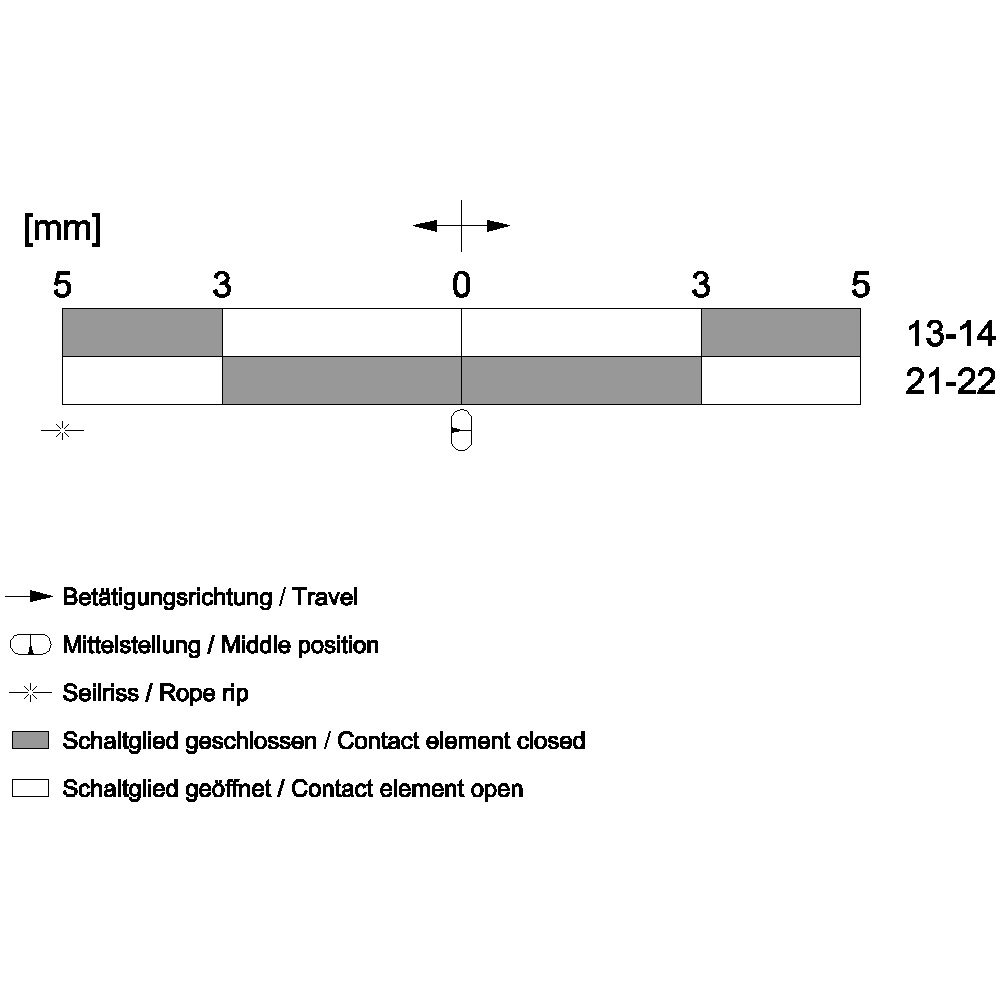 [mm]

5 3 0 3 5

13-14
21-22

Betätigungsrichtung / Travel

Mittelstellung / Middle position

Seilriss / Rope rip

Schaltglied geschlossen / Contact element closed

Schaltglied geöffnet / Contact element open